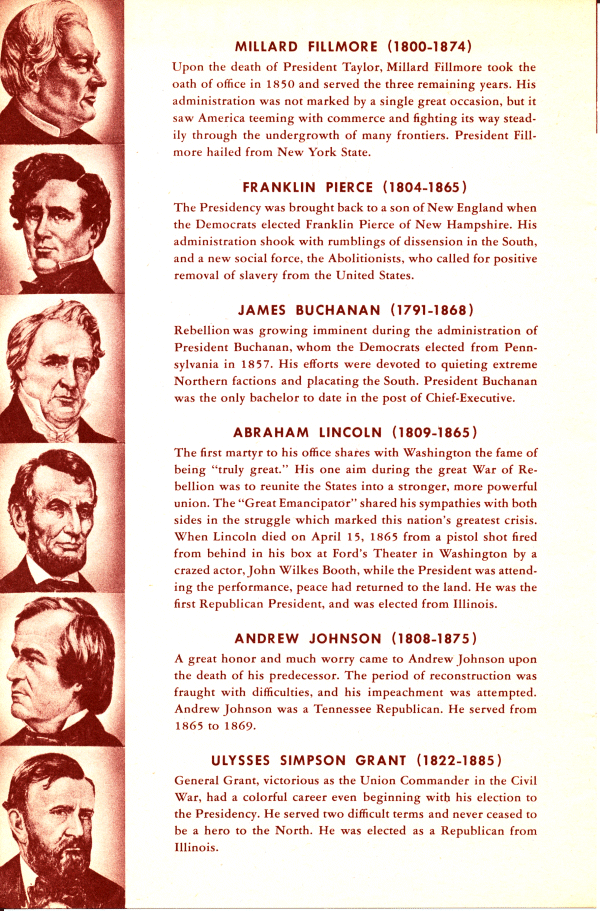 MILLARD FILLMORE (1800-1874)

Upon the death of President Taylor, Millard Fillmore took the oath of office in 1850 and served the three remaining years. His administration was not marked by a single great occasion, but it saw America teeming with commerce and fighting its way steadily through the undergrowth of many frontiers. President Fillmore hailed from New York State.

FRANKLIN PIERCE (1804-1865)

The Presidency was brought back to a son of New England when the Democrats elected Franklin Pierce of New Hampshire. His administration shook with rumblings of dissension in the South, and a new social force, the Abolitionists, who called for positive removal of slavery from the United States.

JAMES BUCHANAN (1791-1868)

Rebellion was growing imminent during the administration of President Buchanan, whom the Democrats elected from Pennsylvania in 1857. His efforts were devoted to quieting extreme Northern factions and placating the South. President Buchanan was the only bachelor to date in the post of Chief-Executive.

ABRAHAM LINCOLN (1809-1865)

The first martyr to his office shares with Washington the fame of being "truly great." His one aim during the great War of Rebellion was to reunite the States into a stronger, more powerful union. The "Great Emancipator" shared his sympathies with both sides in the struggle which marked this nation's greatest crisis. When Lincoln died on April 15, 1865 from a pistol shot fired from behind in his box at Ford's Theater in Washington by a crazed actor, John Wilkes Booth, while the President was attending the performance, peace had returned to the land. He was the first Republican President, and was elected from Illinois.

ANDREW JOHNSON (1808-1875)

A great honor and much worry came to Andrew Johnson upon the death of his predecessor. The period of reconstruction was fraught with difficulties, and his impeachment was attempted. Andrew Johnson was a Tennessee Republican. He served from 1865 to 1869.

ULYSSES SIMPSON GRANT (1822-1885)

General Grant, victorious as the Union Commander in the Civil War, had a colorful career even beginning with his election to the Presidency. He served two difficult terms and never ceased to be a hero to the North. He was elected as a Republican from Illinois.